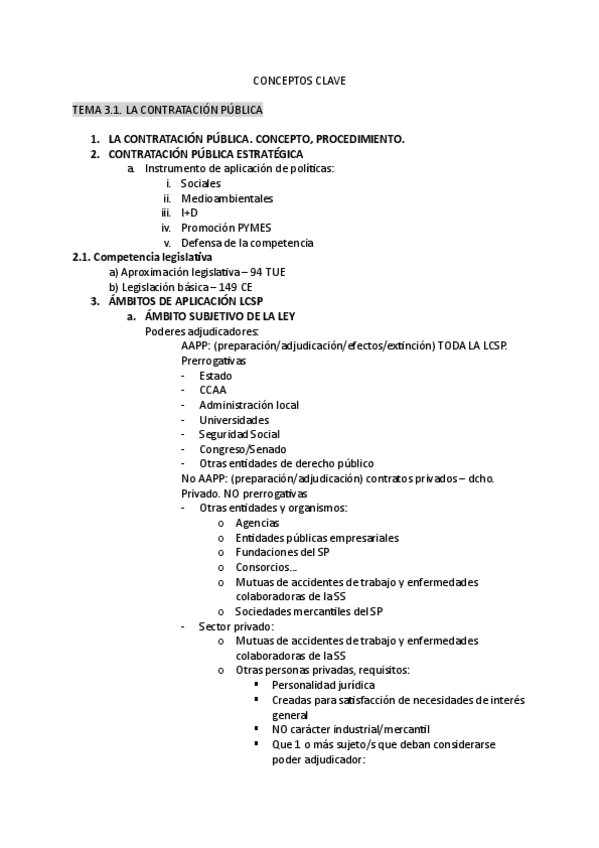 CONCEPTOS CLAVE

TEMA 3.1. LA CONTRATACIÓN PÚBLICA

1. LA CONTRATACIÓN PÚBLICA. CONCEPTO, PROCEDIMIENTO.
2. CONTRATACIÓN PÚBLICA ESTRATÉGICA
a. Instrumento de aplicación de políticas:
i. Sociales
ii. Medioambientales
iii. I+D
iv. Promoción PYMES
v. Defensa de la competencia

2.1. Competencia legislativa
a) Aproximación legislativa – 94 TUE
b) Legislación básica – 149 CE

3. ÁMBITOS DE APLICACIÓN LCSP
a. ÁMBITO SUBJETIVO DE LA LEY
Poderes adjudicadores:
AAPP: (preparación/adjudicación/efectos/extinción) TODA LA LCSP. Prerrogativas
- Estado
- CCAA
- Administración local
- Universidades
- Seguridad Social
- Congreso/Senado
- Otras entidades de derecho público
No AAPP: (preparación/adjudicación) contratos privados – dcho. Privado. NO prerrogativas
- Otras entidades y organismos:
o Agencias
o Entidades públicas empresariales
o Fundaciones del SP
o Consorcios...
o Mutuas de accidentes de trabajo y enfermedades colaboradoras de la SS
o Sociedades mercantiles del SP
- Sector privado:
o Mutuas de accidentes de trabajo y enfermedades colaboradoras de la SS
o Otras personas privadas, requisitos:
▪ Personalidad jurídica
▪ Creadas para satisfacción de necesidades de interés general
▪ NO carácter industrial/mercantil
▪ Que 1 o más sujeto/s que deban considerarse poder adjudicador: